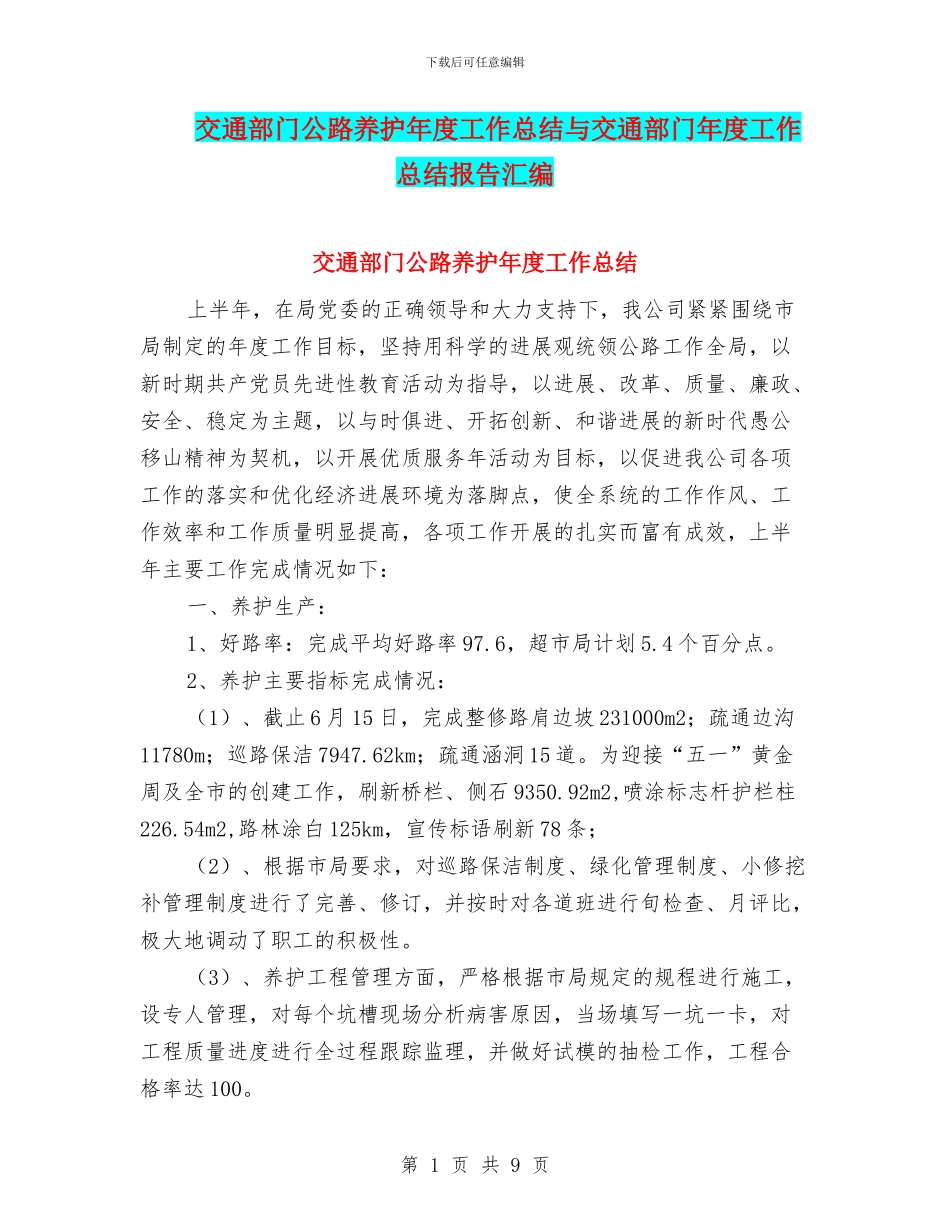 下载后可任意编辑

交通部门公路养护年度工作总结与交通部门年度工作总结报告汇编

交通部门公路养护年度工作总结

上半年，在局党委的正确领导和大力支持下，我公司紧紧围绕市局制定的年度工作目标，坚持用科学的进展观统领公路工作全局，以新时期共产党员先进性教育活动为指导，以进展、改革、质量、廉政、安全、稳定为主题，以与时俱进、开拓创新、和谐进展的新时代愚公移山精神为契机，以开展优质服务年活动为目标，以促进我公司各项工作的落实和优化经济进展环境为落脚点，使全系统的工作作风、工作效率和工作质量明显提高，各项工作开展的扎实而富有成效，上半年主要工作完成情况如下：

一、养护生产：

1、好路率：完成平均好路率97.6，超市局计划5.4个百分点。

2、养护主要指标完成情况：

（1）、截止6月15日，完成整修路肩边坡231000m2；疏通边沟11780m；巡路保洁7947.62km；疏通涵洞15道。为迎接“五一”黄金周及全市的创建工作，刷新桥栏、侧石9350.92m2,喷涂标志杆护栏柱226.54m2,路林涂白125km，宣传标语刷新78条；

（2）、根据市局要求，对巡路保洁制度、绿化管理制度、小修挖补管理制度进行了完善、修订，并按时对各道班进行旬检查、月评比，极大地调动了职工的积极性。

（3）、养护工程管理方面，严格根据市局规定的规程进行施工，设专人管理，对每个坑槽现场分析病害原因，当场填写一坑一卡，对工程质量进度进行全过程跟踪监理，并做好试模的抽检工作，工程合格率达100。

第 1 页 共 9 页